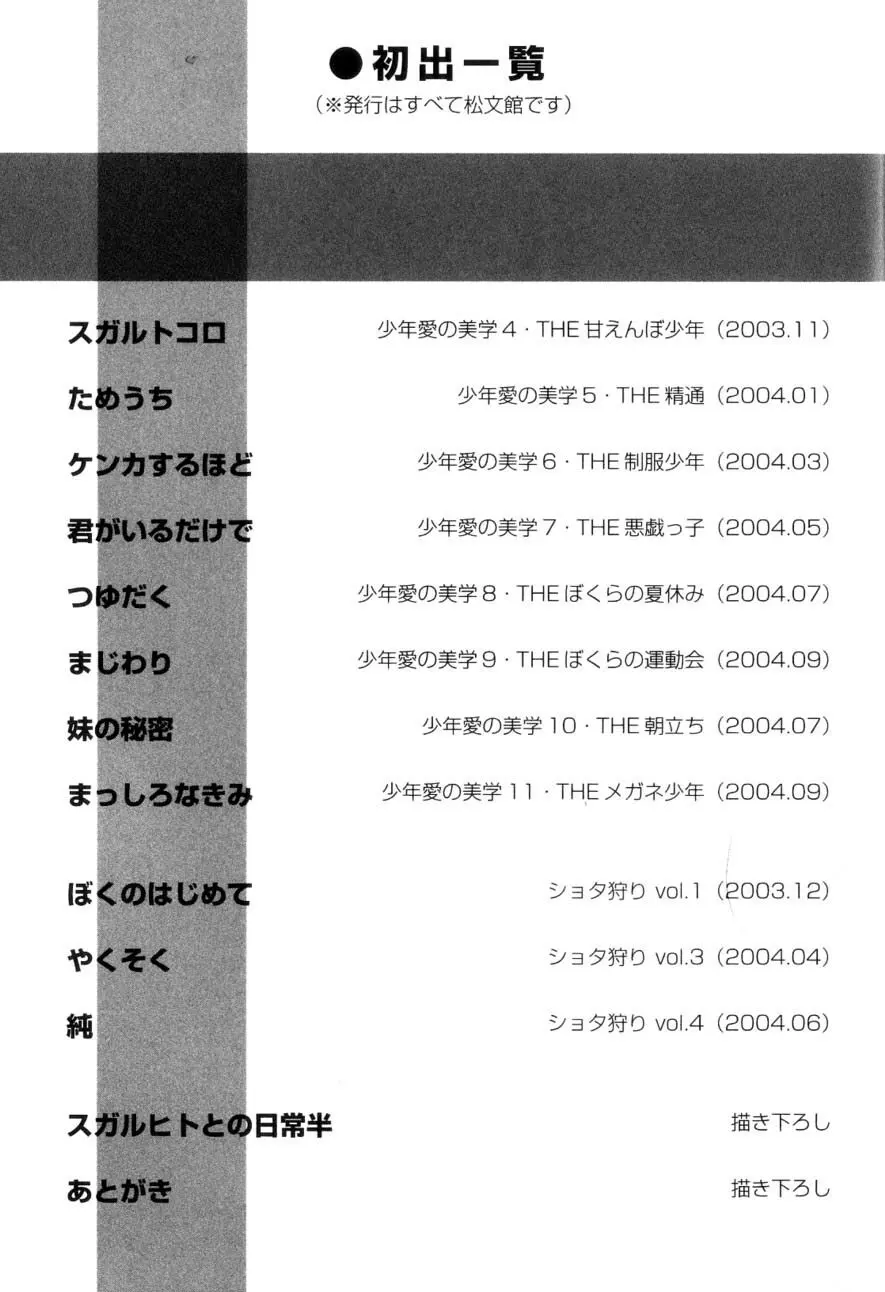 ●初出一覧
(※発行はすべて松文館です)

スガルトコロ 少年愛の美学4・THE甘えんぼ少年(2003.11)

ためうち 少年愛の美学5・THE精通(2004.01)

ケンカするほど 少年愛の美学6・THE制服少年(2004.03)

君がいるだけで 少年愛の美学7・THE悪戯っ子(2004.05)

つゆだく 少年愛の美学8・THEぼくらの夏休み(2004.07)

まじわり 少年愛の美学9・THEぼくらの運動会(2004.09)

妹の秘密 少年愛の美学10・THE朝立ち(2004.07)

まっしろなきみ 少年愛の美学11・THEメガネ少年(2004.09)

ぼくのはじめて ショタ狩り vol.1(2003.12)

やくそく ショタ狩り vol.3(2004.04)

純 ショタ狩り vol.4(2004.06)

スガルヒトとの日常半 描き下ろし

あとがき 描き下ろし